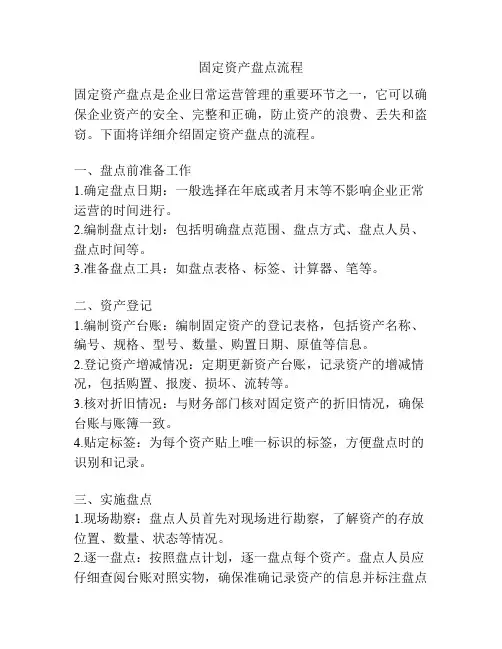 固定资产盘点流程

固定资产盘点是企业日常运营管理的重要环节之一，它可以确保企业资产的安全、完整和正确，防止资产的浪费、丢失和盗窃。下面将详细介绍固定资产盘点的流程。

一、盘点前准备工作
1.确定盘点日期：一般选择在年底或者月末等不影响企业正常运营的时间进行。
2.编制盘点计划：包括明确盘点范围、盘点方式、盘点人员、盘点时间等。
3.准备盘点工具：如盘点表格、标签、计算器、笔等。

二、资产登记
1.编制资产台账：编制固定资产的登记表格，包括资产名称、编号、规格、型号、数量、购置日期、原值等信息。
2.登记资产增减情况：定期更新资产台账，记录资产的增减情况，包括购置、报废、损坏、流转等。
3.核对折旧情况：与财务部门核对固定资产的折旧情况，确保台账与账簿一致。
4.贴定标签：为每个资产贴上唯一标识的标签，方便盘点时的识别和记录。

三、实施盘点
1.现场勘察：盘点人员首先对现场进行勘察，了解资产的存放位置、数量、状态等情况。
2.逐一盘点：按照盘点计划，逐一盘点每个资产。盘点人员应仔细查阅台账对照实物，确保准确记录资产的信息并标注盘点